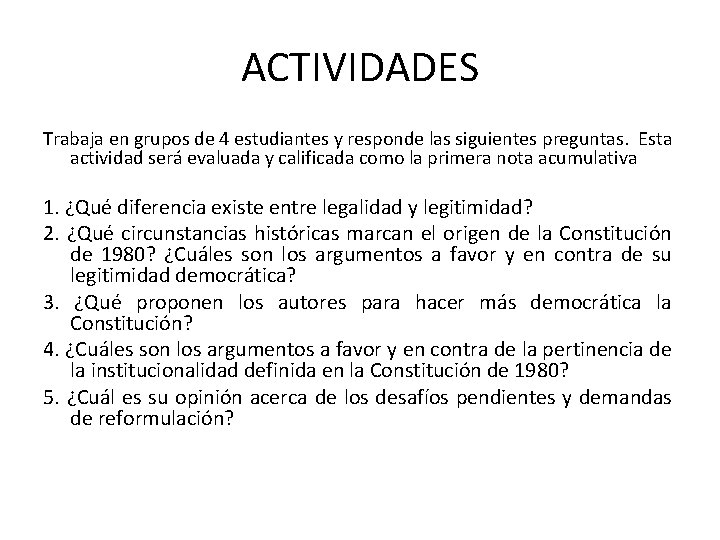 ACTIVIDADES

Trabaja en grupos de 4 estudiantes y responde las siguientes preguntas. Esta actividad será evaluada y calificada como la primera nota acumulativa

1. ¿Qué diferencia existe entre legalidad y legitimidad?
2. ¿Qué circunstancias históricas marcan el origen de la Constitución de 1980? ¿Cuáles son los argumentos a favor y en contra de su legitimidad democrática?
3. ¿Qué proponen los autores para hacer más democrática la Constitución?
4. ¿Cuáles son los argumentos a favor y en contra de la pertinencia de la institucionalidad definida en la Constitución de 1980?
5. ¿Cuál es su opinión acerca de los desafíos pendientes y demandas de reformulación?